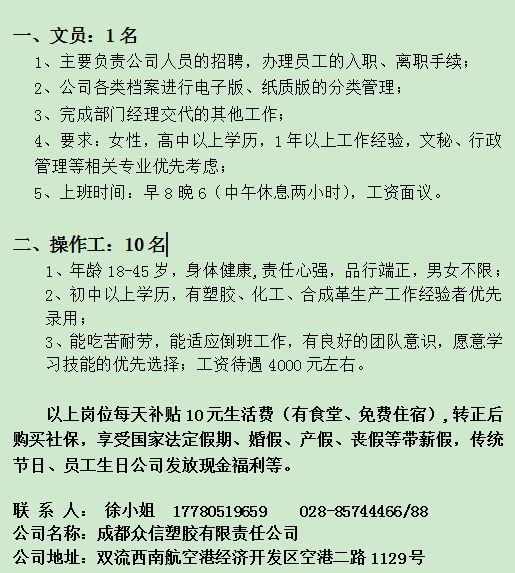 一、文员：1名

1、主要负责公司人员的招聘，办理员工的入职、离职手续；

2、公司各类档案进行电子版、纸质版的分类管理；

3、完成部门经理交代的其他工作；

4、要求：女性，高中以上学历，1年以上工作经验，文秘、行政管理等相关专业优先考虑；

5、上班时间：早8晚6（中午休息两小时），工资面议。

二、操作工：10名

1、年龄18-45岁，身体健康,责任心强，品行端正，男女不限；

2、初中以上学历，有塑胶、化工、合成革生产工作经验者优先录用；

3、能吃苦耐劳，能适应倒班工作，有良好的团队意识，愿意学习技能的优先选择；工资待遇4000元左右。

以上岗位每天补贴10元生活费（有食堂、免费住宿），转正后购买社保，享受国家法定假期、婚假、产假、丧假等带薪假，传统节日、员工生日公司发放现金福利等。

联 系 人： 徐小姐 17780519659 028-85744466/88

公司名称：成都众信塑胶有限责任公司

公司地址：双流西南航空港经济开发区空港二路1129号